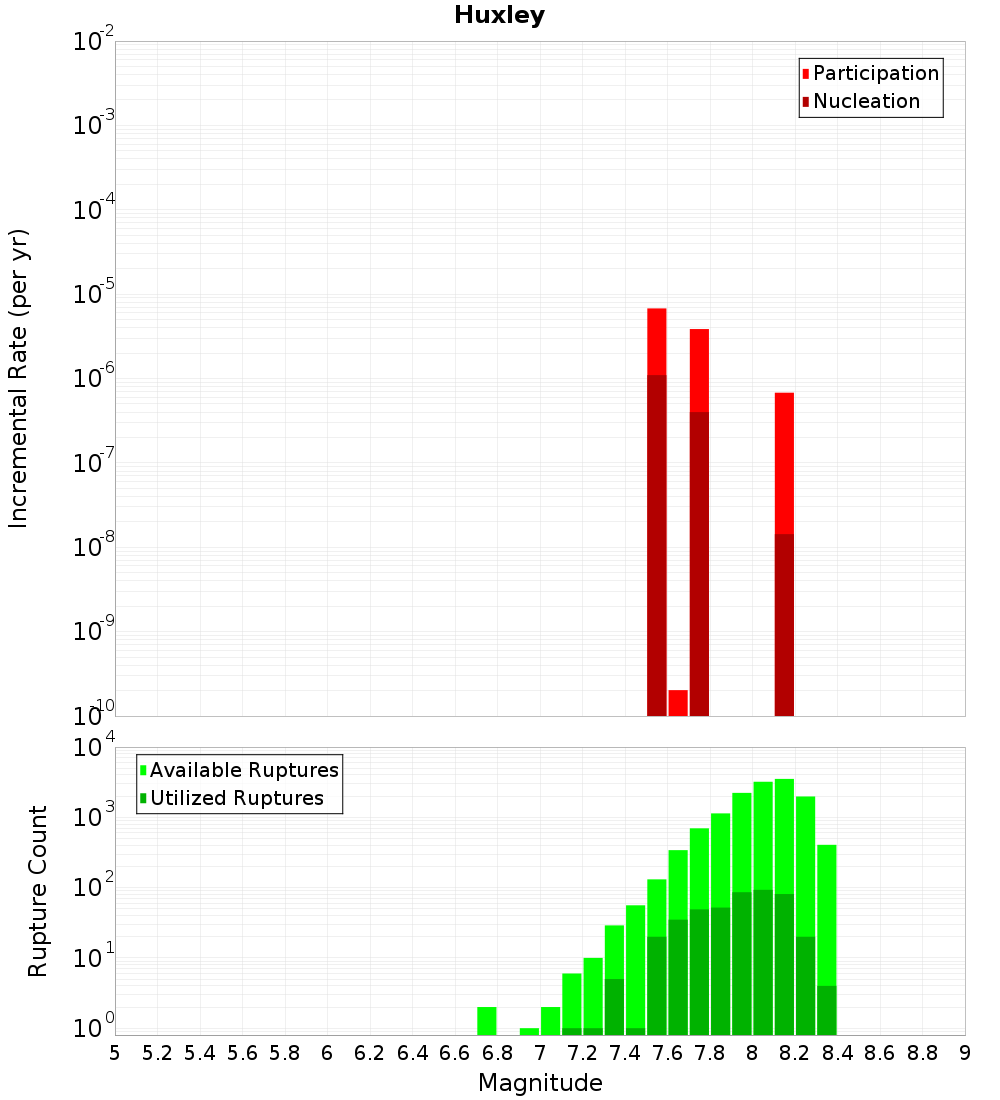 Huxley

Participation
Nucleation

Incremental Rate (per yr)

$10^{-2}$
$10^{-3}$
$10^{-4}$
$10^{-5}$
$10^{-6}$
$10^{-7}$
$10^{-8}$
$10^{-9}$
$10^{-10}$

Available Ruptures
Utilized Ruptures

Rupture Count

$10^{4}$
$10^{3}$
$10^{2}$
$10^{1}$
$10^{0}$

5 5.2 5.4 5.6 5.8 6 6.2 6.4 6.6 6.8 7 7.2 7.4 7.6 7.8 8 8.2 8.4 8.6 8.8 9

Magnitude